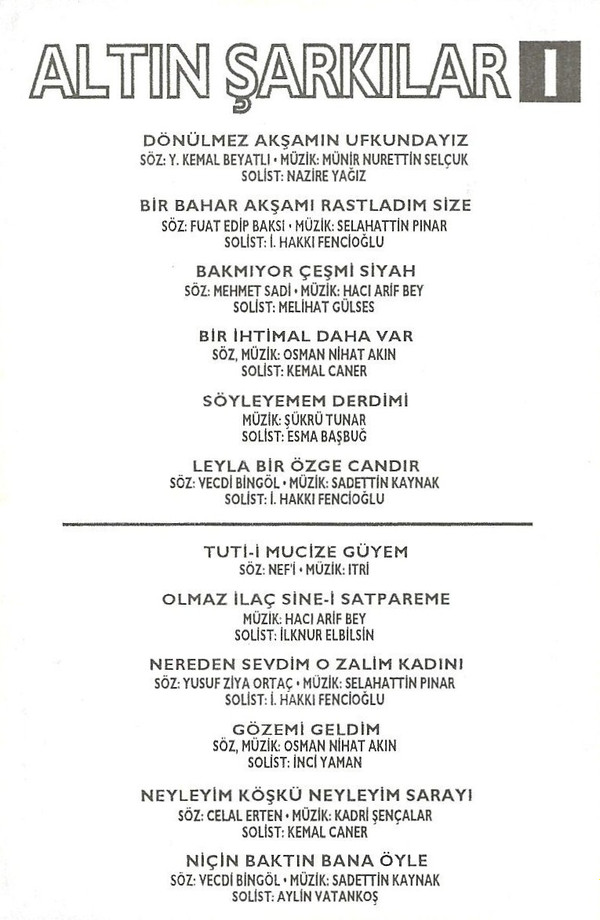 ALTIN ŞARKILAR I

DÖNÜLMEZ AKŞAMIN UFKUNDAYIZ
SÖZ: Y. KEMAL BEYATLI • MÜZİK: MÜNİR NURETTİN SELÇUK
SOLİST: NAZİRE YAĞIZ

BİR BAHAR AKŞAMI RASTLADIM SİZE
SÖZ: FUAT EDİP BAKSI • MÜZİK: SELAHATTİN PINAR
SOLİST: İ. HAKKI FENCİOĞLU

BAKMIYOR ÇEŞMİ SİYAH
SÖZ: MEHMET SADİ • MÜZİK: HACI ARİF BEY
SOLİST: MELİHAT GÜLSES

BİR İHTİMAL DAHA VAR
SÖZ, MÜZİK: OSMAN NİHAT AKIN
SOLİST: KEMAL CANER

SÖYLEYEMEM DERDİMİ
MÜZİK: ŞÜKRÜ TUNAR
SOLİST: ESMA BAŞBUĞ

LEYLA BİR ÖZGE CANDIR
SÖZ: VECDİ BİNGÖL • MÜZİK: SADETTİN KAYNAK
SOLİST: İ. HAKKI FENCİOĞLU

TUTİ-İ MUCİZE GÜYEM
SÖZ: NEF'İ • MÜZİK: ITRİ

OLMAZ İLAÇ SİNE-İ SATPAREME
MÜZİK: HACI ARİF BEY
SOLİST: İLKNUR ELBİLSİN

NEREDEN SEVDİM O ZALİM KADINI
SÖZ: YUSUF ZİYA ORTAÇ • MÜZİK: SELAHATTİN PINAR
SOLİST: İ. HAKKI FENCİOĞLU

GÖZEMİ GELDİM
SÖZ, MÜZİK: OSMAN NİHAT AKIN
SOLİST: İNCİ YAMAN

NEYLEYİM KÖŞKÜ NEYLEYİM SARAYI
SÖZ: CELAL ERTEN • MÜZİK: KADRİ ŞENÇALAR
SOLİST: KEMAL CANER

NİÇİN BAKTIN BANA ÖYLE
SÖZ: VECDİ BİNGÖL • MÜZİK: SADETTİN KAYNAK
SOLİST: AYLİN VATANKOŞ